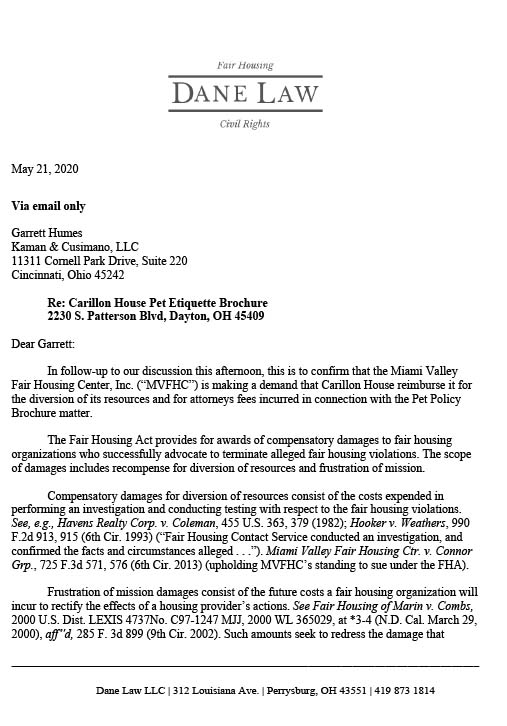 Fair Housing

DANE LAW

Civil Rights

May 21, 2020

Via email only

Garrett Humes
Kaman & Cusimano, LLC
11311 Cornell Park Drive, Suite 220
Cincinnati, Ohio 45242

Re: Carillon House Pet Etiquette Brochure
2230 S. Patterson Blvd, Dayton, OH 45409

Dear Garrett:

In follow-up to our discussion this afternoon, this is to confirm that the Miami Valley Fair Housing Center, Inc. ("MVFHC") is making a demand that Carillon House reimburse it for the diversion of its resources and for attorneys fees incurred in connection with the Pet Policy Brochure matter.

The Fair Housing Act provides for awards of compensatory damages to fair housing organizations who successfully advocate to terminate alleged fair housing violations. The scope of damages includes recompense for diversion of resources and frustration of mission.

Compensatory damages for diversion of resources consist of the costs expended in performing an investigation and conducting testing with respect to the fair housing violations. See, e.g., Havens Realty Corp. v. Coleman, 455 U.S. 363, 379 (1982); Hooker v. Weathers, 990 F.2d 913, 915 (6th Cir. 1993) ("Fair Housing Contact Service conducted an investigation, and confirmed the facts and circumstances alleged . . ."). Miami Valley Fair Housing Ctr. v. Connor Grp., 725 F.3d 571, 576 (6th Cir. 2013) (upholding MVFHC's standing to sue under the FHA).

Frustration of mission damages consist of the future costs a fair housing organization will incur to rectify the effects of a housing provider's actions. See Fair Housing of Marin v. Combs, 2000 U.S. Dist. LEXIS 4737No. C97-1247 MJJ, 2000 WL 365029, at *3-4 (N.D. Cal. March 29, 2000), aff"d, 285 F. 3d 899 (9th Cir. 2002). Such amounts seek to redress the damage that

Dane Law LLC | 312 Louisiana Ave. | Perrysburg, OH 43551 | 419 873 1814